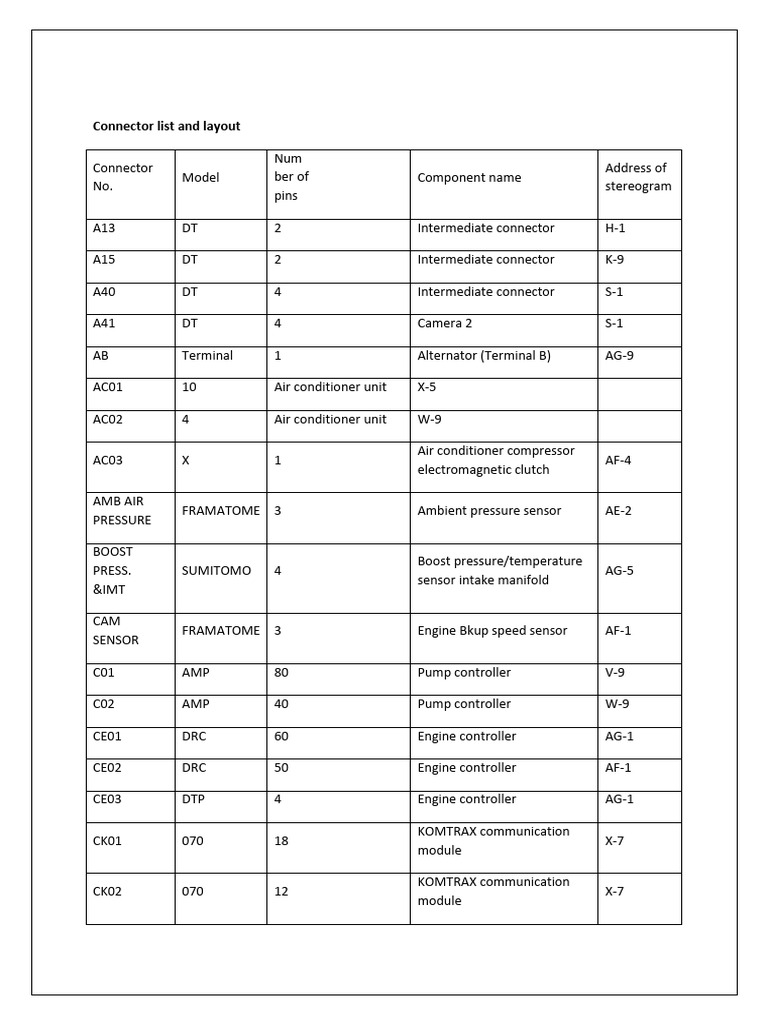 Connector list and layout

| Connector No. | Model | Num ber of pins | Component name | Address of stereogram |
|---|---|---|---|---|
| A13 | DT | 2 | Intermediate connector | H-1 |
| A15 | DT | 2 | Intermediate connector | K-9 |
| A40 | DT | 4 | Intermediate connector | S-1 |
| A41 | DT | 4 | Camera 2 | S-1 |
| AB | Terminal | 1 | Alternator (Terminal B) | AG-9 |
| AC01 | 10 | Air conditioner unit | X-5 | |
| AC02 | 4 | Air conditioner unit | W-9 | |
| AC03 | X | 1 | Air conditioner compressor electromagnetic clutch | AF-4 |
| AMB AIR PRESSURE | FRAMATOME | 3 | Ambient pressure sensor | AE-2 |
| BOOST PRESS. &IMT | SUMITOMO | 4 | Boost pressure/temperature sensor intake manifold | AG-5 |
| CAM SENSOR | FRAMATOME | 3 | Engine Bkup speed sensor | AF-1 |
| C01 | AMP | 80 | Pump controller | V-9 |
| C02 | AMP | 40 | Pump controller | W-9 |
| CE01 | DRC | 60 | Engine controller | AG-1 |
| CE02 | DRC | 50 | Engine controller | AF-1 |
| CE03 | DTP | 4 | Engine controller | AG-1 |
| CK01 | 070 | 18 | KOMTRAX communication module | X-7 |
| CK02 | 070 | 12 | KOMTRAX communication module | X-7 |